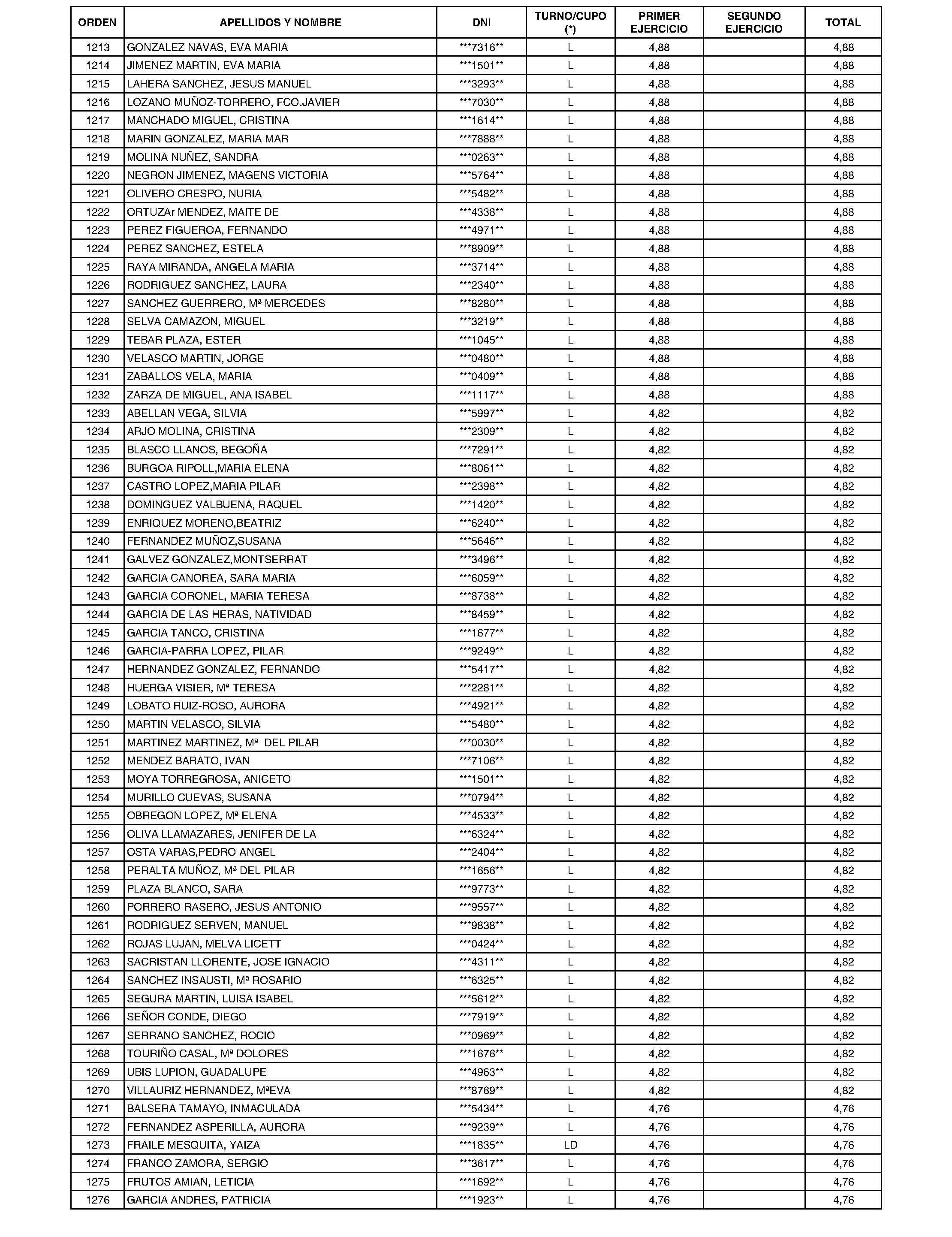 | ORDEN | APELLIDOS Y NOMBRE | DNI | TURNO/CUPO (*) | PRIMER EJERCICIO | SEGUNDO EJERCICIO | TOTAL |
|---|---|---|---|---|---|---|
| 1213 | GONZALEZ NAVAS, EVA MARIA | \*\*\*7316\*\* | L | 4,88 | | 4,88 |
| 1214 | JIMENEZ MARTIN, EVA MARIA | \*\*\*1501\*\* | L | 4,88 | | 4,88 |
| 1215 | LAHERA SANCHEZ, JESUS MANUEL | \*\*\*3293\*\* | L | 4,88 | | 4,88 |
| 1216 | LOZANO MUÑOZ-TORRERO, FCO.JAVIER | \*\*\*7030\*\* | L | 4,88 | | 4,88 |
| 1217 | MANCHADO MIGUEL, CRISTINA | \*\*\*1614\*\* | L | 4,88 | | 4,88 |
| 1218 | MARIN GONZALEZ, MARIA MAR | \*\*\*7888\*\* | L | 4,88 | | 4,88 |
| 1219 | MOLINA NUÑEZ, SANDRA | \*\*\*0263\*\* | L | 4,88 | | 4,88 |
| 1220 | NEGRON JIMENEZ, MAGENS VICTORIA | \*\*\*5764\*\* | L | 4,88 | | 4,88 |
| 1221 | OLIVERO CRESPO, NURIA | \*\*\*5482\*\* | L | 4,88 | | 4,88 |
| 1222 | ORTUZAr MENDEZ, MAITE DE | \*\*\*4338\*\* | L | 4,88 | | 4,88 |
| 1223 | PEREZ FIGUEROA, FERNANDO | \*\*\*4971\*\* | L | 4,88 | | 4,88 |
| 1224 | PEREZ SANCHEZ, ESTELA | \*\*\*8909\*\* | L | 4,88 | | 4,88 |
| 1225 | RAYA MIRANDA, ANGELA MARIA | \*\*\*3714\*\* | L | 4,88 | | 4,88 |
| 1226 | RODRIGUEZ SANCHEZ, LAURA | \*\*\*2340\*\* | L | 4,88 | | 4,88 |
| 1227 | SANCHEZ GUERRERO, Mª MERCEDES | \*\*\*8280\*\* | L | 4,88 | | 4,88 |
| 1228 | SELVA CAMAZON, MIGUEL | \*\*\*3219\*\* | L | 4,88 | | 4,88 |
| 1229 | TEBAR PLAZA, ESTER | \*\*\*1045\*\* | L | 4,88 | | 4,88 |
| 1230 | VELASCO MARTIN, JORGE | \*\*\*0480\*\* | L | 4,88 | | 4,88 |
| 1231 | ZABALLOS VELA, MARIA | \*\*\*0409\*\* | L | 4,88 | | 4,88 |
| 1232 | ZARZA DE MIGUEL, ANA ISABEL | \*\*\*1117\*\* | L | 4,88 | | 4,88 |
| 1233 | ABELLAN VEGA, SILVIA | \*\*\*5997\*\* | L | 4,82 | | 4,82 |
| 1234 | ARJO MOLINA, CRISTINA | \*\*\*2309\*\* | L | 4,82 | | 4,82 |
| 1235 | BLASCO LLANOS, BEGOÑA | \*\*\*7291\*\* | L | 4,82 | | 4,82 |
| 1236 | BURGOA RIPOLL,MARIA ELENA | \*\*\*8061\*\* | L | 4,82 | | 4,82 |
| 1237 | CASTRO LOPEZ,MARIA PILAR | \*\*\*2398\*\* | L | 4,82 | | 4,82 |
| 1238 | DOMINGUEZ VALBUENA, RAQUEL | \*\*\*1420\*\* | L | 4,82 | | 4,82 |
| 1239 | ENRIQUEZ MORENO,BEATRIZ | \*\*\*6240\*\* | L | 4,82 | | 4,82 |
| 1240 | FERNANDEZ MUÑOZ,SUSANA | \*\*\*5646\*\* | L | 4,82 | | 4,82 |
| 1241 | GALVEZ GONZALEZ,MONTSERRAT | \*\*\*3496\*\* | L | 4,82 | | 4,82 |
| 1242 | GARCIA CANOREA, SARA MARIA | \*\*\*6059\*\* | L | 4,82 | | 4,82 |
| 1243 | GARCIA CORONEL, MARIA TERESA | \*\*\*8738\*\* | L | 4,82 | | 4,82 |
| 1244 | GARCIA DE LAS HERAS, NATIVIDAD | \*\*\*8459\*\* | L | 4,82 | | 4,82 |
| 1245 | GARCIA TANCO, CRISTINA | \*\*\*1677\*\* | L | 4,82 | | 4,82 |
| 1246 | GARCIA-PARRA LOPEZ, PILAR | \*\*\*9249\*\* | L | 4,82 | | 4,82 |
| 1247 | HERNANDEZ GONZALEZ, FERNANDO | \*\*\*5417\*\* | L | 4,82 | | 4,82 |
| 1248 | HUERGA VISIER, Mª TERESA | \*\*\*2281\*\* | L | 4,82 | | 4,82 |
| 1249 | LOBATO RUIZ-ROSO, AURORA | \*\*\*4921\*\* | L | 4,82 | | 4,82 |
| 1250 | MARTIN VELASCO, SILVIA | \*\*\*5480\*\* | L | 4,82 | | 4,82 |
| 1251 | MARTINEZ MARTINEZ, Mª DEL PILAR | \*\*\*0030\*\* | L | 4,82 | | 4,82 |
| 1252 | MENDEZ BARATO, IVAN | \*\*\*7106\*\* | L | 4,82 | | 4,82 |
| 1253 | MOYA TORREGROSA, ANICETO | \*\*\*1501\*\* | L | 4,82 | | 4,82 |
| 1254 | MURILLO CUEVAS, SUSANA | \*\*\*0794\*\* | L | 4,82 | | 4,82 |
| 1255 | OBREGON LOPEZ, Mª ELENA | \*\*\*4533\*\* | L | 4,82 | | 4,82 |
| 1256 | OLIVA LLAMAZARES, JENIFER DE LA | \*\*\*6324\*\* | L | 4,82 | | 4,82 |
| 1257 | OSTA VARAS,PEDRO ANGEL | \*\*\*2404\*\* | L | 4,82 | | 4,82 |
| 1258 | PERALTA MUÑOZ, Mª DEL PILAR | \*\*\*1656\*\* | L | 4,82 | | 4,82 |
| 1259 | PLAZA BLANCO, SARA | \*\*\*9773\*\* | L | 4,82 | | 4,82 |
| 1260 | PORRERO RASERO, JESUS ANTONIO | \*\*\*9557\*\* | L | 4,82 | | 4,82 |
| 1261 | RODRIGUEZ SERVEN, MANUEL | \*\*\*9838\*\* | L | 4,82 | | 4,82 |
| 1262 | ROJAS LUJAN, MELVA LICETT | \*\*\*0424\*\* | L | 4,82 | | 4,82 |
| 1263 | SACRISTAN LLORENTE, JOSE IGNACIO | \*\*\*4311\*\* | L | 4,82 | | 4,82 |
| 1264 | SANCHEZ INSAUSTI, Mª ROSARIO | \*\*\*6325\*\* | L | 4,82 | | 4,82 |
| 1265 | SEGURA MARTIN, LUISA ISABEL | \*\*\*5612\*\* | L | 4,82 | | 4,82 |
| 1266 | SEÑOR CONDE, DIEGO | \*\*\*7919\*\* | L | 4,82 | | 4,82 |
| 1267 | SERRANO SANCHEZ, ROCIO | \*\*\*0969\*\* | L | 4,82 | | 4,82 |
| 1268 | TOURIÑO CASAL, Mª DOLORES | \*\*\*1676\*\* | L | 4,82 | | 4,82 |
| 1269 | UBIS LUPION, GUADALUPE | \*\*\*4963\*\* | L | 4,82 | | 4,82 |
| 1270 | VILLAURIZ HERNANDEZ, MªEVA | \*\*\*8769\*\* | L | 4,82 | | 4,82 |
| 1271 | BALSERA TAMAYO, INMACULADA | \*\*\*5434\*\* | L | 4,76 | | 4,76 |
| 1272 | FERNANDEZ ASPERILLA, AURORA | \*\*\*9239\*\* | L | 4,76 | | 4,76 |
| 1273 | FRAILE MESQUITA, YAIZA | \*\*\*1835\*\* | LD | 4,76 | | 4,76 |
| 1274 | FRANCO ZAMORA, SERGIO | \*\*\*3617\*\* | L | 4,76 | | 4,76 |
| 1275 | FRUTOS AMIAN, LETICIA | \*\*\*1692\*\* | L | 4,76 | | 4,76 |
| 1276 | GARCIA ANDRES, PATRICIA | \*\*\*1923\*\* | L | 4,76 | | 4,76 |